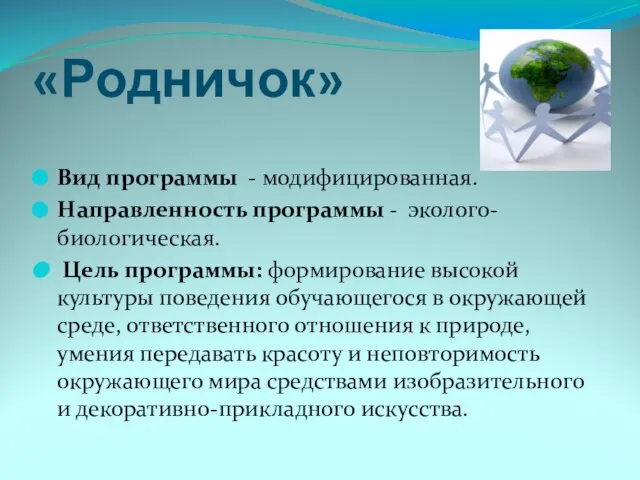 «Родничок»

Вид программы - модифицированная.

Направленность программы - эколого-биологическая.

Цель программы: формирование высокой культуры поведения обучающегося в окружающей среде, ответственного отношения к природе, умения передавать красоту и неповторимость окружающего мира средствами изобразительного и декоративно-прикладного искусства.